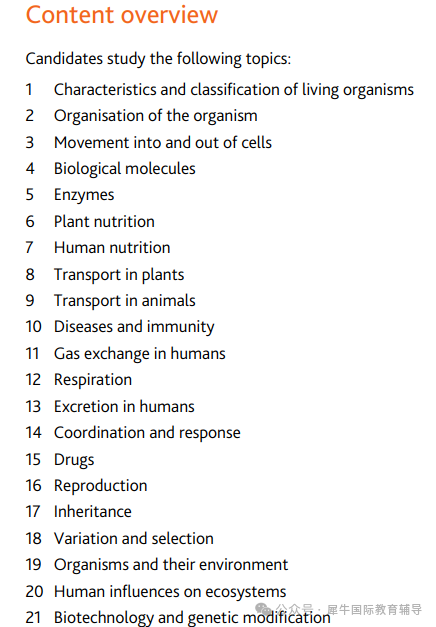 Content overview

Candidates study the following topics:

1 Characteristics and classification of living organisms
2 Organisation of the organism
3 Movement into and out of cells
4 Biological molecules
5 Enzymes
6 Plant nutrition
7 Human nutrition
8 Transport in plants
9 Transport in animals
10 Diseases and immunity
11 Gas exchange in humans
12 Respiration
13 Excretion in humans
14 Coordination and response
15 Drugs
16 Reproduction
17 Inheritance
18 Variation and selection
19 Organisms and their environment
20 Human influences on ecosystems
21 Biotechnology and genetic modification

公众号 · 犀牛国际教育辅导